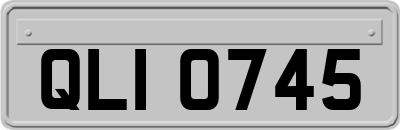 QLI 0745